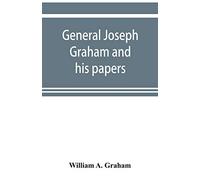 General Joseph Graham and his papers

William A. Graham